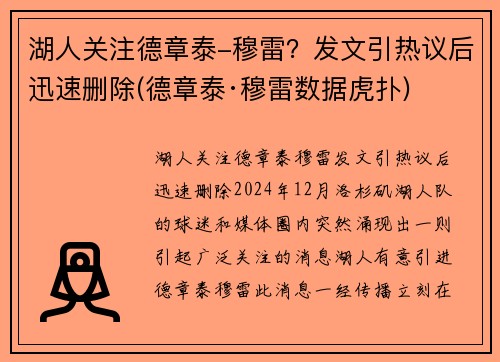 湖人关注德章泰–穆雷？发文引热议后迅速删除(德章泰·穆雷数据虎扑)

湖人关注德章泰穆雷发文引热议后迅速删除2024年12月洛杉矶湖人队的球迷和媒体圈内突然涌现出一则引起广泛关注的消息湖人有意引进德章泰穆雷此消息一经传播立刻在